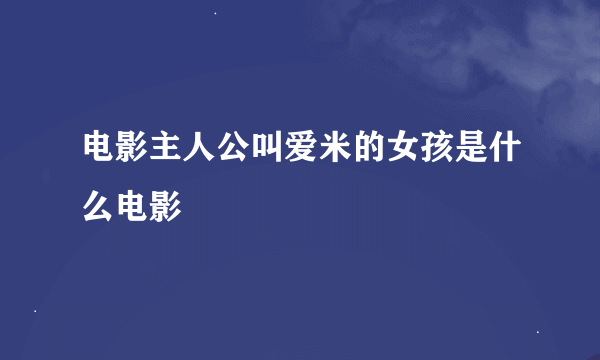 电影主人公叫爱米的女孩是什么电影